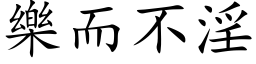 樂而不淫